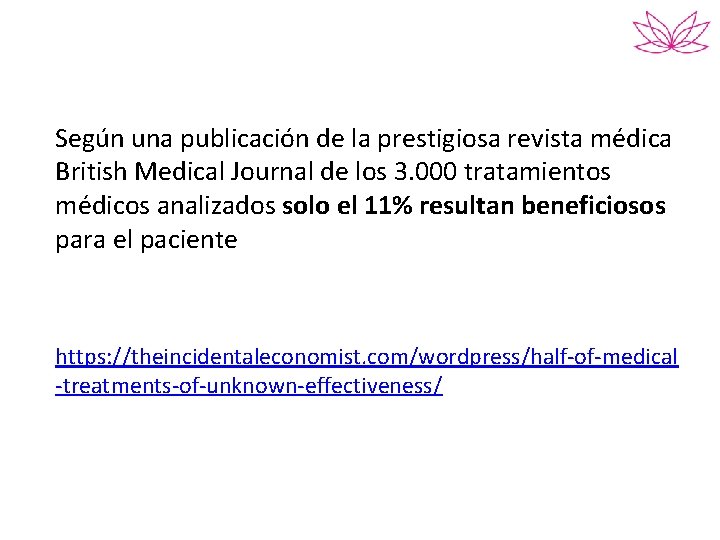 Según una publicación de la prestigiosa revista médica British Medical Journal de los 3.000 tratamientos médicos analizados solo el 11% resultan beneficiosos para el paciente

https://theincidentaleconomist.com/wordpress/half-of-medical-treatments-of-unknown-effectiveness/